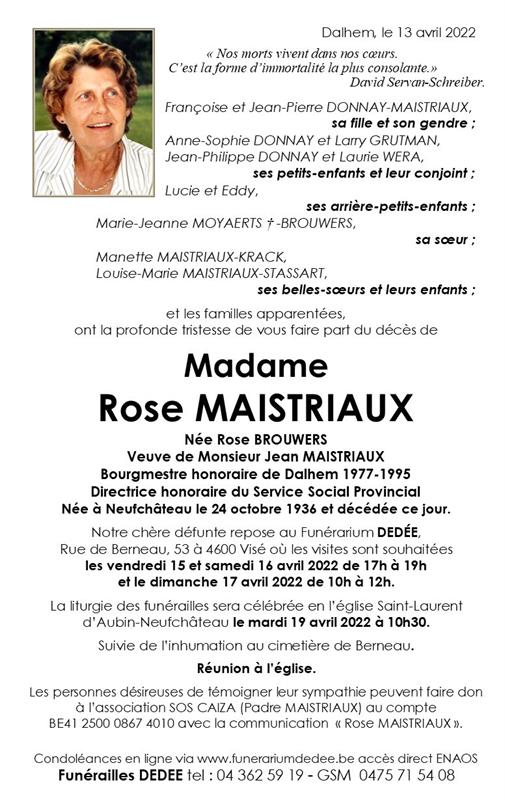 Dalhem, le 13 avril 2022

« Nos morts vivent dans nos cœurs.
C'est la forme d'immortalité la plus consolante.»
David Servan-Schreiber.

Françoise et Jean-Pierre DONNAY-MAISTRIAUX,
sa fille et son gendre ;
Anne-Sophie DONNAY et Larry GRUTMAN,
Jean-Philippe DONNAY et Laurie WERA,
ses petits-enfants et leur conjoint ;
Lucie et Eddy,
ses arrière-petits-enfants ;
Marie-Jeanne MOYAERTS † -BROUWERS,
sa sœur ;
Manette MAISTRIAUX-KRACK,
Louise-Marie MAISTRIAUX-STASSART,
ses belles-sœurs et leurs enfants ;

et les familles apparentées,
ont la profonde tristesse de vous faire part du décès de

Madame
Rose MAISTRIAUX

Née Rose BROUWERS
Veuve de Monsieur Jean MAISTRIAUX
Bourgmestre honoraire de Dalhem 1977-1995
Directrice honoraire du Service Social Provincial
Née à Neufchâteau le 24 octobre 1936 et décédée ce jour.

Notre chère défunte repose au Funérarium DEDÉE,
Rue de Berneau, 53 à 4600 Visé où les visites sont souhaitées
les vendredi 15 et samedi 16 avril 2022 de 17h à 19h
et le dimanche 17 avril 2022 de 10h à 12h.

La liturgie des funérailles sera célébrée en l'église Saint-Laurent d'Aubin-Neufchâteau le mardi 19 avril 2022 à 10h30.

Suivie de l'inhumation au cimetière de Berneau.

Réunion à l'église.

Les personnes désireuses de témoigner leur sympathie peuvent faire don à l'association SOS CAIZA (Padre MAISTRIAUX) au compte BE41 2500 0867 4010 avec la communication « Rose MAISTRIAUX ».

Condoléances en ligne via www.funerariumdedee.be accès direct ENAOS
Funérailles DEDEE tel : 04 362 59 19 - GSM 0475 71 54 08